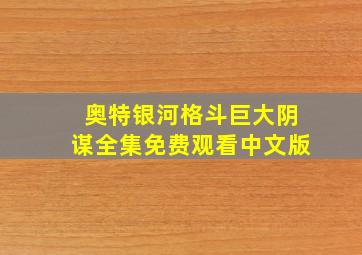 奥特银河格斗巨大阴谋全集免费观看中文版